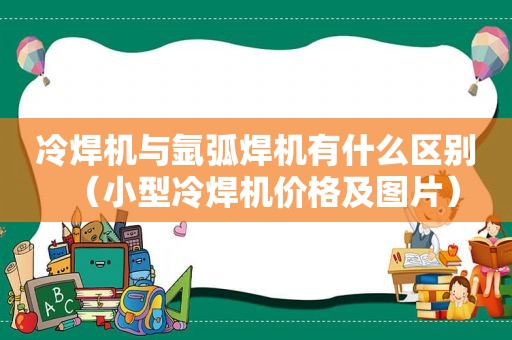 冷焊机与氩弧焊机有什么区别（小型冷焊机价格及图片）

ABC